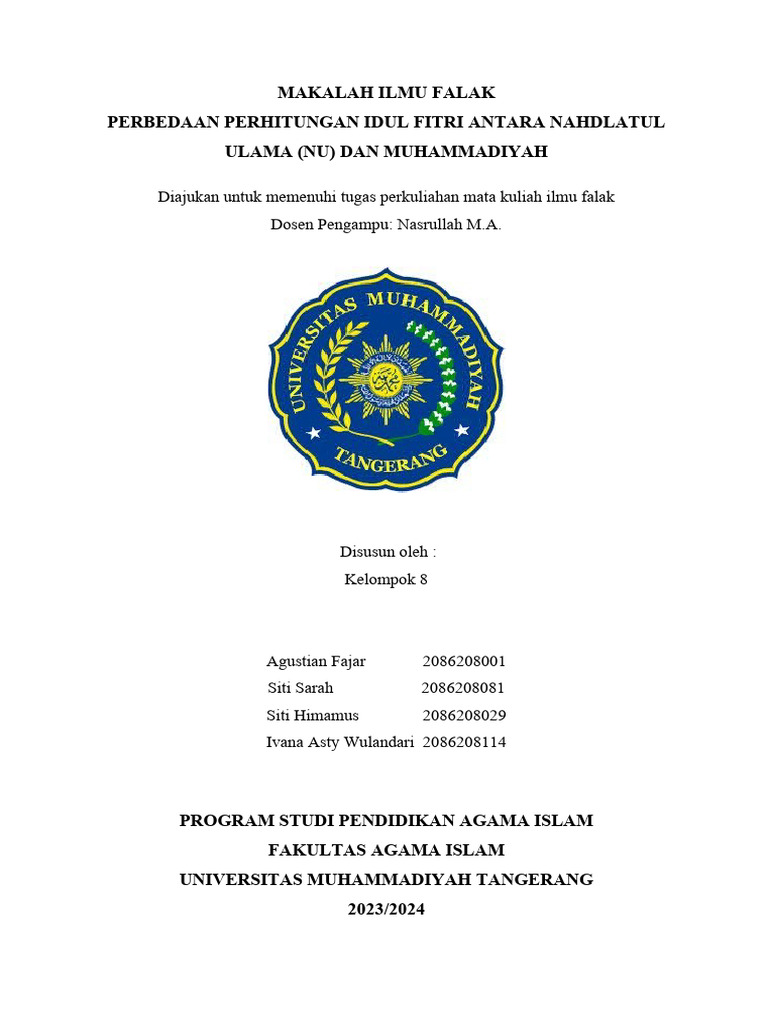 MAKALAH ILMU FALAK
PERBEDAAN PERHITUNGAN IDUL FITRI ANTARA NAHDLATUL ULAMA (NU) DAN MUHAMMADIYAH

Diajukan untuk memenuhi tugas perkuliahan mata kuliah ilmu falak
Dosen Pengampu: Nasrullah M.A.

UNIVERSITAS MUHAMMADIYAH
TANGERANG

Disusun oleh :
Kelompok 8

Agustian Fajar 2086208001
Siti Sarah 2086208081
Siti Himamus 2086208029
Ivana Asty Wulandari 2086208114

PROGRAM STUDI PENDIDIKAN AGAMA ISLAM
FAKULTAS AGAMA ISLAM
UNIVERSITAS MUHAMMADIYAH TANGERANG
2023/2024